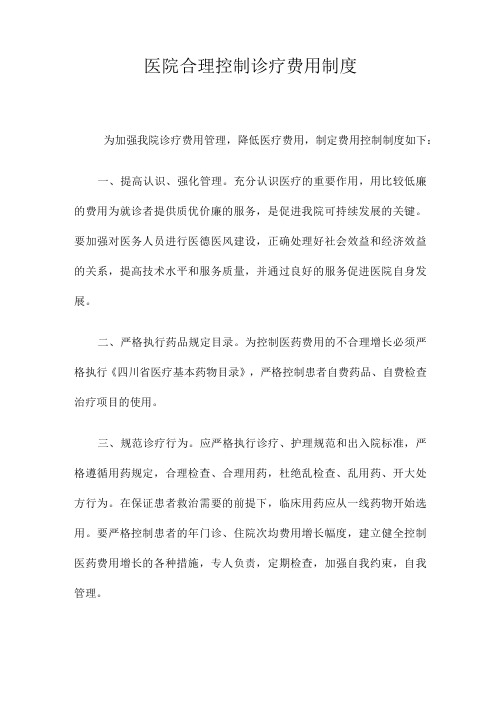 医院合理控制诊疗费用制度

为加强我院诊疗费用管理，降低医疗费用，制定费用控制制度如下：

一、提高认识、强化管理。充分认识医疗的重要作用，用比较低廉的费用为就诊者提供质优价廉的服务，是促进我院可持续发展的关键。要加强对医务人员进行医德医风建设，正确处理好社会效益和经济效益的关系，提高技术水平和服务质量，并通过良好的服务促进医院自身发展。

二、严格执行药品规定目录。为控制医药费用的不合理增长必须严格执行《四川省医疗基本药物目录》，严格控制患者自费药品、自费检查治疗项目的使用。

三、规范诊疗行为。应严格执行诊疗、护理规范和出入院标准，严格遵循用药规定，合理检查、合理用药，杜绝乱检查、乱用药、开大处方行为。在保证患者救治需要的前提下，临床用药应从一线药物开始选用。要严格控制患者的年门诊、住院次均费用增长幅度，建立健全控制医药费用增长的各种措施，专人负责，定期检查，加强自我约束，自我管理。